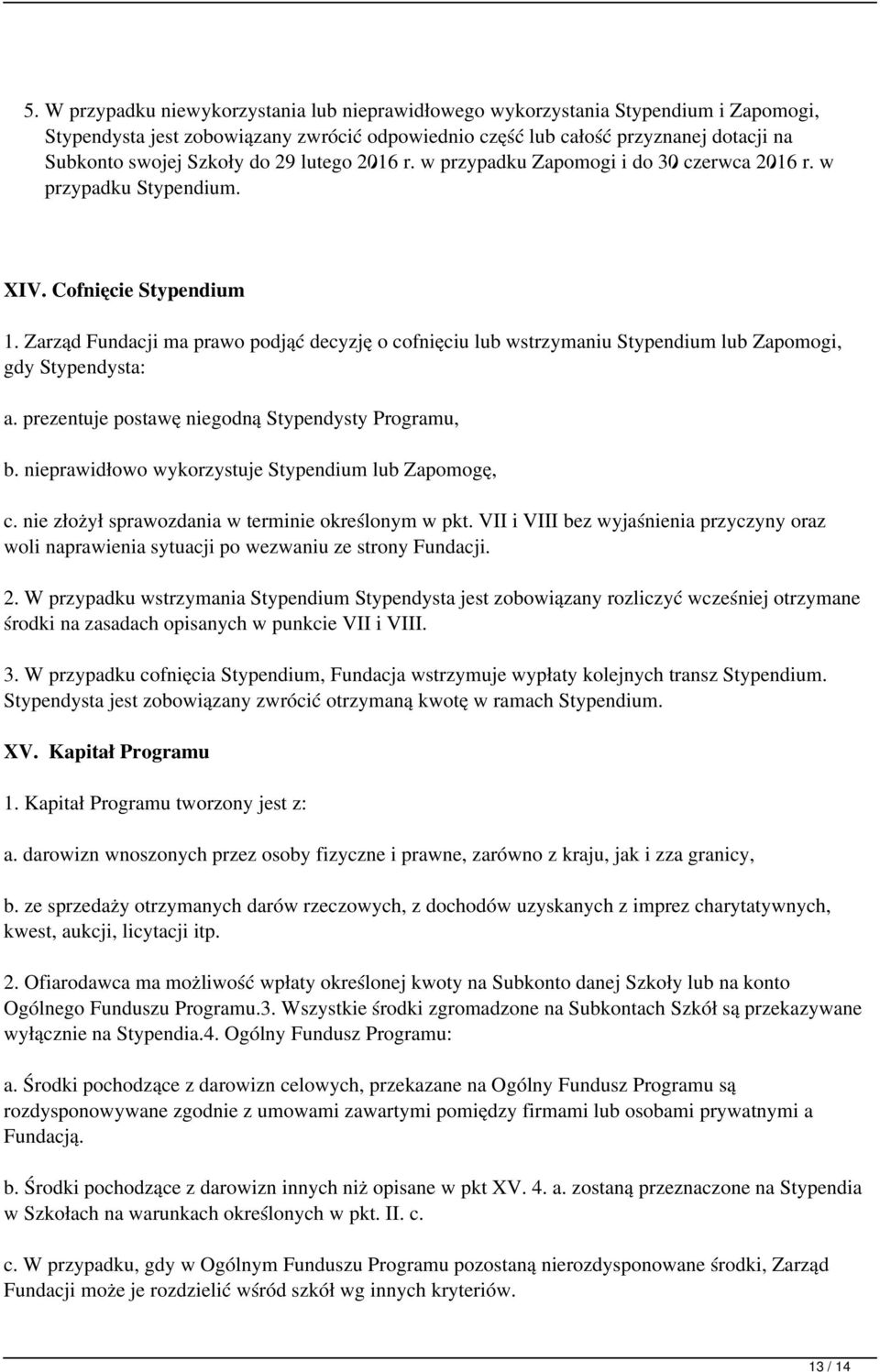 5. W przypadku niewykorzystania lub nieprawidłowego wykorzystania Stypendium i Zapomogi, Stypendysta jest zobowiązany zwrócić odpowiednio część lub całość przyznanej dotacji na Subkonto swojej Szkoły do 29 lutego 2016 r. w przypadku Zapomogi i do 30 czerwca 2016 r. w przypadku Stypendium.

XIV. Cofnięcie Stypendium

1. Zarząd Fundacji ma prawo podjąć decyzję o cofnięciu lub wstrzymaniu Stypendium lub Zapomogi, gdy Stypendysta:

a. prezentuje postawę niegodną Stypendysty Programu,

b. nieprawidłowo wykorzystuje Stypendium lub Zapomogę,

c. nie złożył sprawozdania w terminie określonym w pkt. VII i VIII bez wyjaśnienia przyczyny oraz woli naprawienia sytuacji po wezwaniu ze strony Fundacji.

2. W przypadku wstrzymania Stypendium Stypendysta jest zobowiązany rozliczyć wcześniej otrzymane środki na zasadach opisanych w punkcie VII i VIII.

3. W przypadku cofnięcia Stypendium, Fundacja wstrzymuje wypłaty kolejnych transz Stypendium. Stypendysta jest zobowiązany zwrócić otrzymaną kwotę w ramach Stypendium.

XV. Kapitał Programu

1. Kapitał Programu tworzony jest z:

a. darowizn wnoszonych przez osoby fizyczne i prawne, zarówno z kraju, jak i zza granicy,

b. ze sprzedaży otrzymanych darów rzeczowych, z dochodów uzyskanych z imprez charytatywnych, kwest, aukcji, licytacji itp.

2. Ofiarodawca ma możliwość wpłaty określonej kwoty na Subkonto danej Szkoły lub na konto Ogólnego Funduszu Programu.3. Wszystkie środki zgromadzone na Subkontach Szkół są przekazywane wyłącznie na Stypendia.4. Ogólny Fundusz Programu:

a. Środki pochodzące z darowizn celowych, przekazane na Ogólny Fundusz Programu są rozdysponowywane zgodnie z umowami zawartymi pomiędzy firmami lub osobami prywatnymi a Fundacją.

b. Środki pochodzące z darowizn innych niż opisane w pkt XV. 4. a. zostaną przeznaczone na Stypendia w Szkołach na warunkach określonych w pkt. II. c.

c. W przypadku, gdy w Ogólnym Funduszu Programu pozostaną nierozdysponowane środki, Zarząd Fundacji może je rozdzielić wśród szkół wg innych kryteriów.

13 / 14